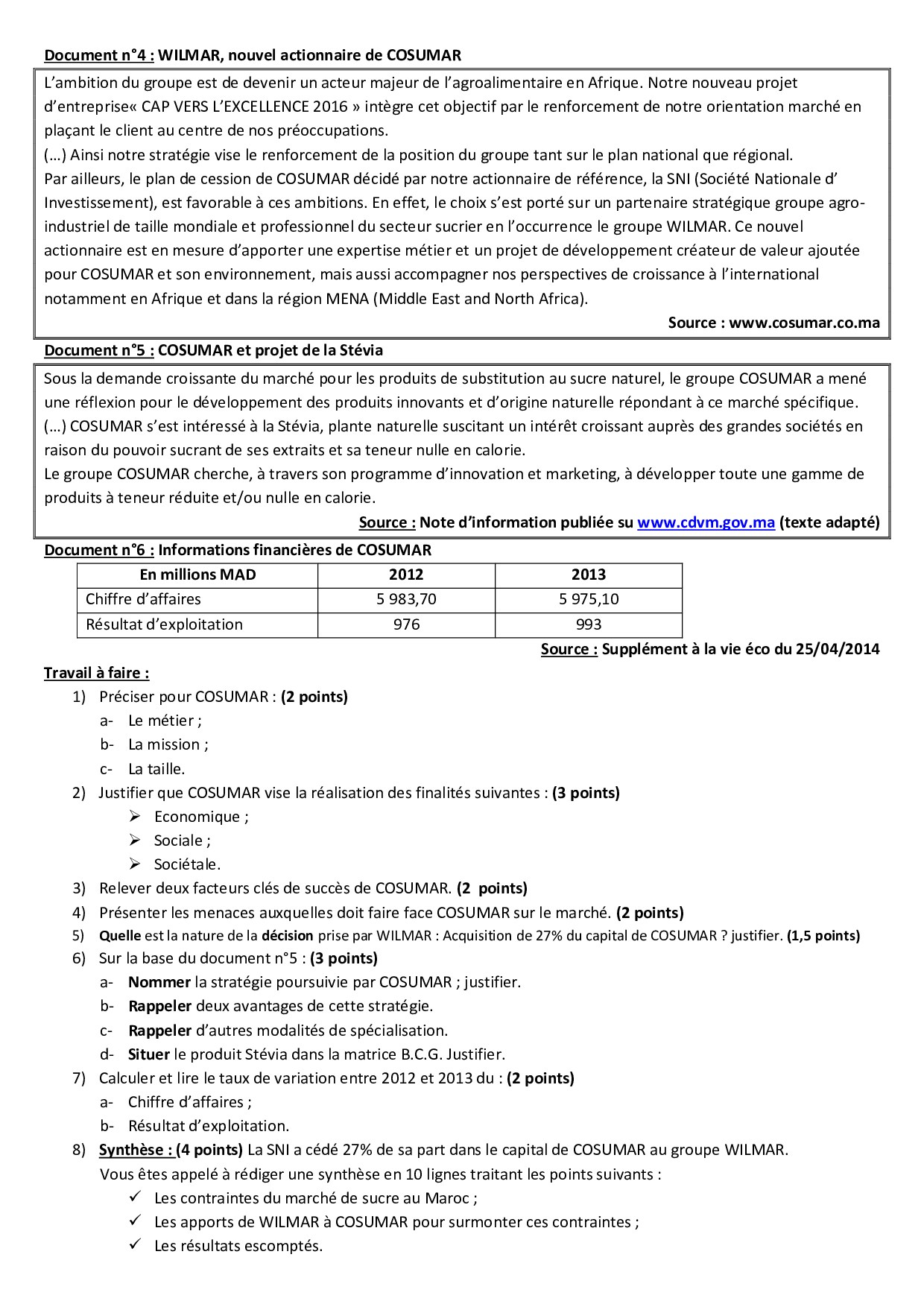 Document n°4 : WILMAR, nouvel actionnaire de COSUMAR

L'ambition du groupe est de devenir un acteur majeur de l'agroalimentaire en Afrique. Notre nouveau projet d'entreprise« CAP VERS L'EXCELLENCE 2016 » intègre cet objectif par le renforcement de notre orientation marché en plaçant le client au centre de nos préoccupations.
(…) Ainsi notre stratégie vise le renforcement de la position du groupe tant sur le plan national que régional.
Par ailleurs, le plan de cession de COSUMAR décidé par notre actionnaire de référence, la SNI (Société Nationale d' Investissement), est favorable à ces ambitions. En effet, le choix s'est porté sur un partenaire stratégique groupe agro-industriel de taille mondiale et professionnel du secteur sucrier en l'occurrence le groupe WILMAR. Ce nouvel actionnaire est en mesure d'apporter une expertise métier et un projet de développement créateur de valeur ajoutée pour COSUMAR et son environnement, mais aussi accompagner nos perspectives de croissance à l'international notamment en Afrique et dans la région MENA (Middle East and North Africa).

Source : www.cosumar.co.ma

Document n°5 : COSUMAR et projet de la Stévia

Sous la demande croissante du marché pour les produits de substitution au sucre naturel, le groupe COSUMAR a mené une réflexion pour le développement des produits innovants et d'origine naturelle répondant à ce marché spécifique.
(…) COSUMAR s'est intéressé à la Stévia, plante naturelle suscitant un intérêt croissant auprès des grandes sociétés en raison du pouvoir sucrant de ses extraits et sa teneur nulle en calorie.
Le groupe COSUMAR cherche, à travers son programme d'innovation et marketing, à développer toute une gamme de produits à teneur réduite et/ou nulle en calorie.

Source : Note d'information publiée su www.cdvm.gov.ma (texte adapté)

Document n°6 : Informations financières de COSUMAR

| En millions MAD | 2012 | 2013 |
|---|---|---|
| Chiffre d'affaires | 5 983,70 | 5 975,10 |
| Résultat d'exploitation | 976 | 993 |

Source : Supplément à la vie éco du 25/04/2014

Travail à faire :
1) Préciser pour COSUMAR : (2 points)
a- Le métier ;
b- La mission ;
c- La taille.
2) Justifier que COSUMAR vise la réalisation des finalités suivantes : (3 points)
➢ Economique ;
➢ Sociale ;
➢ Sociétale.
3) Relever deux facteurs clés de succès de COSUMAR. (2 points)
4) Présenter les menaces auxquelles doit faire face COSUMAR sur le marché. (2 points)
5) Quelle est la nature de la décision prise par WILMAR : Acquisition de 27% du capital de COSUMAR ? justifier. (1,5 points)
6) Sur la base du document n°5 : (3 points)
a- Nommer la stratégie poursuivie par COSUMAR ; justifier.
b- Rappeler deux avantages de cette stratégie.
c- Rappeler d'autres modalités de spécialisation.
d- Situer le produit Stévia dans la matrice B.C.G. Justifier.
7) Calculer et lire le taux de variation entre 2012 et 2013 du : (2 points)
a- Chiffre d'affaires ;
b- Résultat d'exploitation.
8) Synthèse : (4 points) La SNI a cédé 27% de sa part dans le capital de COSUMAR au groupe WILMAR.
Vous êtes appelé à rédiger une synthèse en 10 lignes traitant les points suivants :
✓ Les contraintes du marché de sucre au Maroc ;
✓ Les apports de WILMAR à COSUMAR pour surmonter ces contraintes ;
✓ Les résultats escomptés.